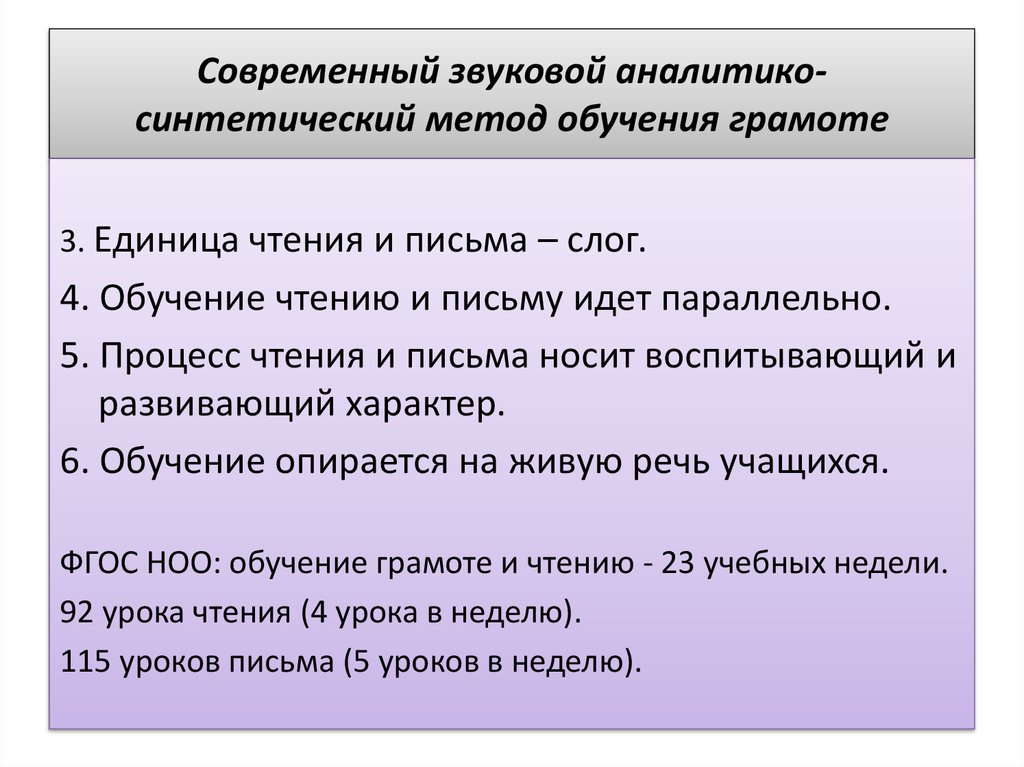 Современный звуковой аналитико-синтетический метод обучения грамоте

3. Единица чтения и письма – слог.

4. Обучение чтению и письму идет параллельно.

5. Процесс чтения и письма носит воспитывающий и развивающий характер.

6. Обучение опирается на живую речь учащихся.

ФГОС НОО: обучение грамоте и чтению - 23 учебных недели.

92 урока чтения (4 урока в неделю).

115 уроков письма (5 уроков в неделю).